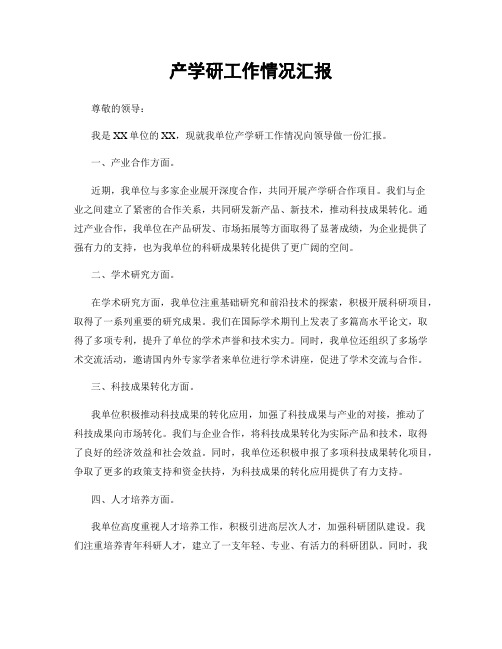 产学研工作情况汇报

尊敬的领导：

我是XX单位的XX，现就我单位产学研工作情况向领导做一份汇报。

一、产业合作方面。

近期，我单位与多家企业展开深度合作，共同开展产学研合作项目。我们与企业之间建立了紧密的合作关系，共同研发新产品、新技术，推动科技成果转化。通过产业合作，我单位在产品研发、市场拓展等方面取得了显著成绩，为企业提供了强有力的支持，也为我单位的科研成果转化提供了更广阔的空间。

二、学术研究方面。

在学术研究方面，我单位注重基础研究和前沿技术的探索，积极开展科研项目，取得了一系列重要的研究成果。我们在国际学术期刊上发表了多篇高水平论文，取得了多项专利，提升了单位的学术声誉和技术实力。同时，我单位还组织了多场学术交流活动，邀请国内外专家学者来单位进行学术讲座，促进了学术交流与合作。

三、科技成果转化方面。

我单位积极推动科技成果的转化应用，加强了科技成果与产业的对接，推动了科技成果向市场转化。我们与企业合作，将科技成果转化为实际产品和技术，取得了良好的经济效益和社会效益。同时，我单位还积极申报了多项科技成果转化项目，争取了更多的政策支持和资金扶持，为科技成果的转化应用提供了有力支持。

四、人才培养方面。

我单位高度重视人才培养工作，积极引进高层次人才，加强科研团队建设。我们注重培养青年科研人才，建立了一支年轻、专业、有活力的科研团队。同时，我